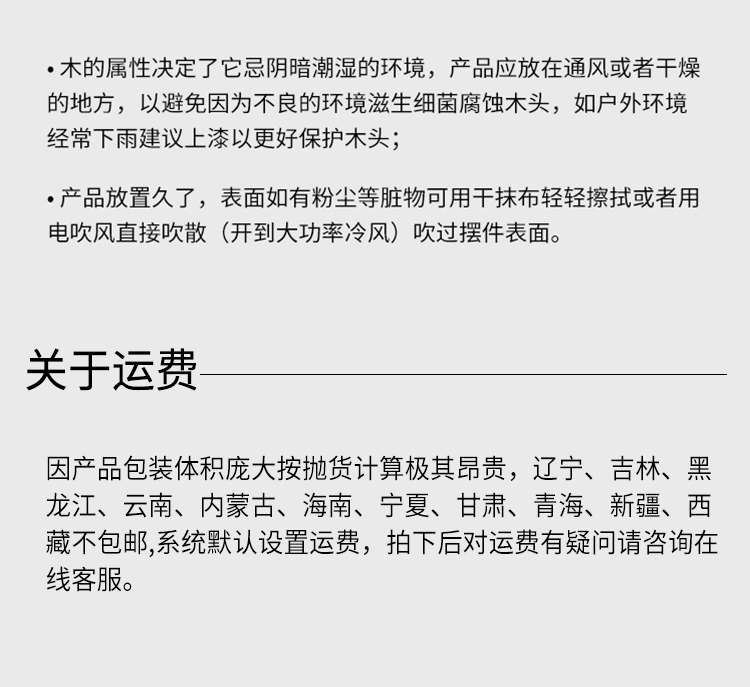 • 木的属性决定了它忌阴暗潮湿的环境，产品应放在通风或者干燥的地方，以避免因为不良的环境滋生细菌腐蚀木头，如户外环境经常下雨建议上漆以更好保护木头；

• 产品放置久了，表面如有粉尘等脏物可用干抹布轻轻擦拭或者用电吹风直接吹散（开到大功率冷风）吹过摆件表面。

关于运费

因产品包装体积庞大按抛货计算极其昂贵，辽宁、吉林、黑龙江、云南、内蒙古、海南、宁夏、甘肃、青海、新疆、西藏不包邮,系统默认设置运费，拍下后对运费有疑问请咨询在线客服。